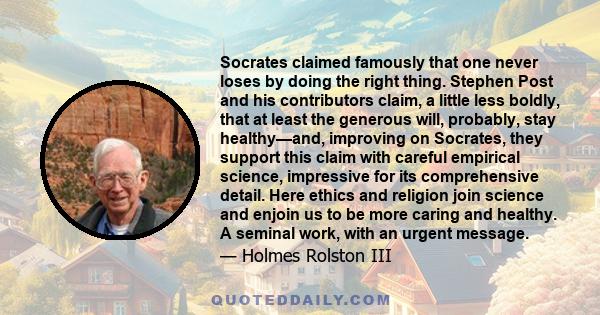 Socrates claimed famously that one never loses by doing the right thing. Stephen Post and his contributors claim, a little less boldly, that at least the generous will, probably, stay healthy—and, improving on Socrates, they support this claim with careful empirical science, impressive for its comprehensive detail. Here ethics and religion join science and enjoin us to be more caring and healthy. A seminal work, with an urgent message.
— Holmes Rolston III

QUOTEDDAILY.COM